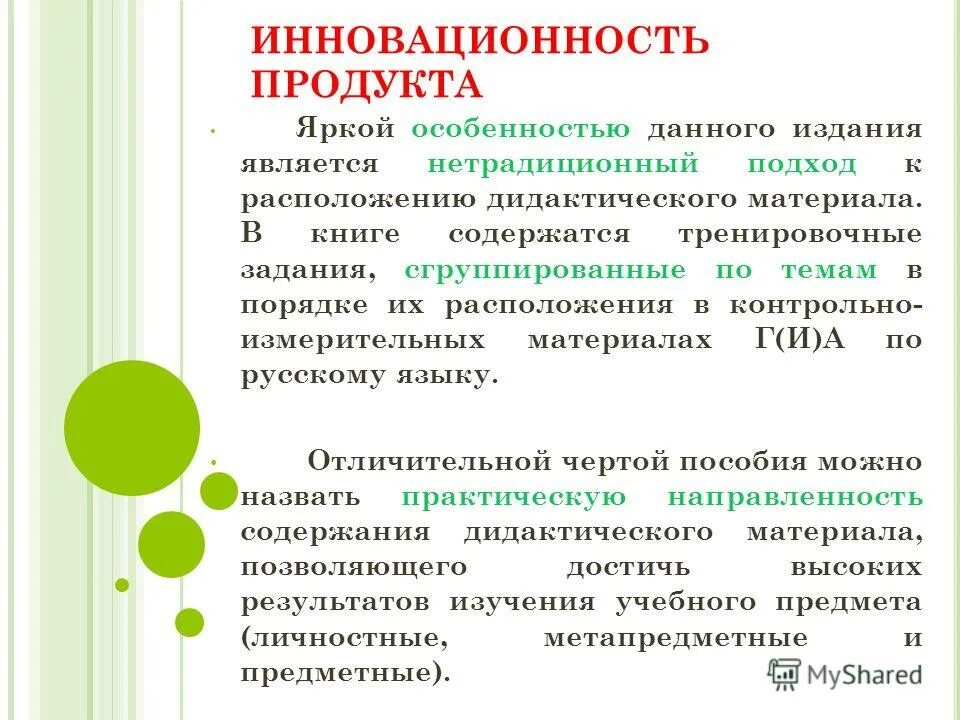 ИННОВАЦИОННОСТЬ ПРОДУКТА

Яркой особенностью данного издания является нетрадиционный подход к расположению дидактического материала. В книге содержатся тренировочные задания, сгруппированные по темам в порядке их расположения в контрольно-измерительных материалах Г(И)А по русскому языку.

Отличительной чертой пособия можно назвать практическую направленность содержания дидактического материала, позволяющего достичь высоких результатов изучения учебного предмета (личностные, метапредметные и предметные).

MyShared